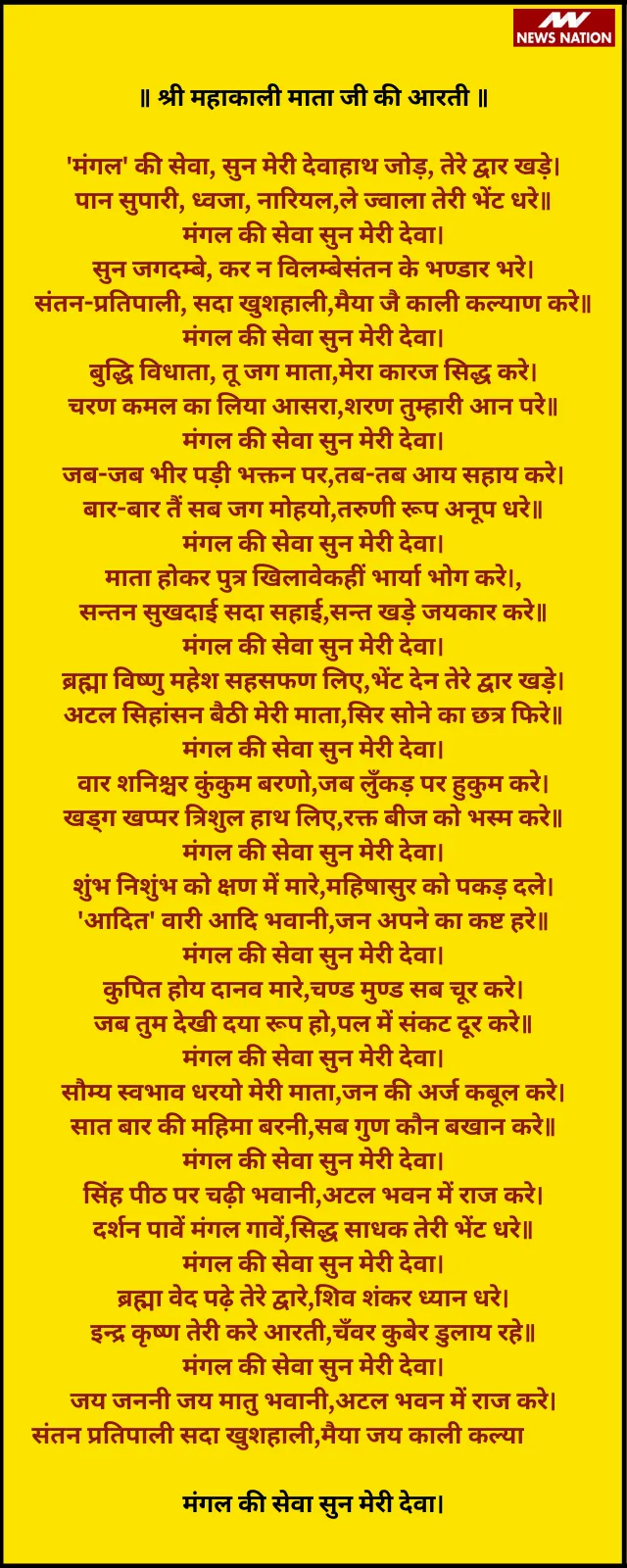 NEWS NATION

॥ श्री महाकाली माता जी की आरती ॥

'मंगल' की सेवा, सुन मेरी देवाहाथ जोड़, तेरे द्वार खड़े।
पान सुपारी, ध्वजा, नारियल,ले ज्वाला तेरी भेंट धरे॥
मंगल की सेवा सुन मेरी देवा।
सुन जगदम्बे, कर न विलम्बेसंतन के भण्डार भरे।
संतन-प्रतिपाली, सदा खुशहाली,मैया जै काली कल्याण करे॥
मंगल की सेवा सुन मेरी देवा।
बुद्धि विधाता, तू जग माता,मेरा कारज सिद्ध करे।
चरण कमल का लिया आसरा,शरण तुम्हारी आन परे॥
मंगल की सेवा सुन मेरी देवा।
जब-जब भीर पड़ी भक्तन पर,तब-तब आय सहाय करे।
बार-बार तैं सब जग मोहयो,तरुणी रूप अनूप धरे॥
मंगल की सेवा सुन मेरी देवा।
माता होकर पुत्र खिलावेकहीं भार्या भोग करे।,
सन्तन सुखदाई सदा सहाई,सन्त खड़े जयकार करे॥
मंगल की सेवा सुन मेरी देवा।
ब्रह्मा विष्णु महेश सहसफण लिए,भेंट देन तेरे द्वार खड़े।
अटल सिहांसन बैठी मेरी माता,सिर सोने का छत्र फिरे॥
मंगल की सेवा सुन मेरी देवा।
वार शनिश्चर कुंकुम बरणो,जब लुँकड़ पर हुकुम करे।
खड्ग खप्पर त्रिशुल हाथ लिए,रक्त बीज को भस्म करे॥
मंगल की सेवा सुन मेरी देवा।
शुंभ निशुंभ को क्षण में मारे,महिषासुर को पकड़ दले।
'आदित' वारी आदि भवानी,जन अपने का कष्ट हरे॥
मंगल की सेवा सुन मेरी देवा।
कुपित होय दानव मारे,चण्ड मुण्ड सब चूर करे।
जब तुम देखी दया रूप हो,पल में संकट दूर करे॥
मंगल की सेवा सुन मेरी देवा।
सौम्य स्वभाव धरयो मेरी माता,जन की अर्ज कबूल करे।
सात बार की महिमा बरनी,सब गुण कौन बखान करे॥
मंगल की सेवा सुन मेरी देवा।
सिंह पीठ पर चढ़ी भवानी,अटल भवन में राज करे।
दर्शन पावें मंगल गावें,सिद्ध साधक तेरी भेंट धरे॥
मंगल की सेवा सुन मेरी देवा।
ब्रह्मा वेद पढ़े तेरे द्वारे,शिव शंकर ध्यान धरे।
इन्द्र कृष्ण तेरी करे आरती,चँवर कुबेर डुलाय रहे॥
मंगल की सेवा सुन मेरी देवा।
जय जननी जय मातु भवानी,अटल भवन में राज करे।
संतन प्रतिपाली सदा खुशहाली,मैया जय काली कल्या

मंगल की सेवा सुन मेरी देवा।